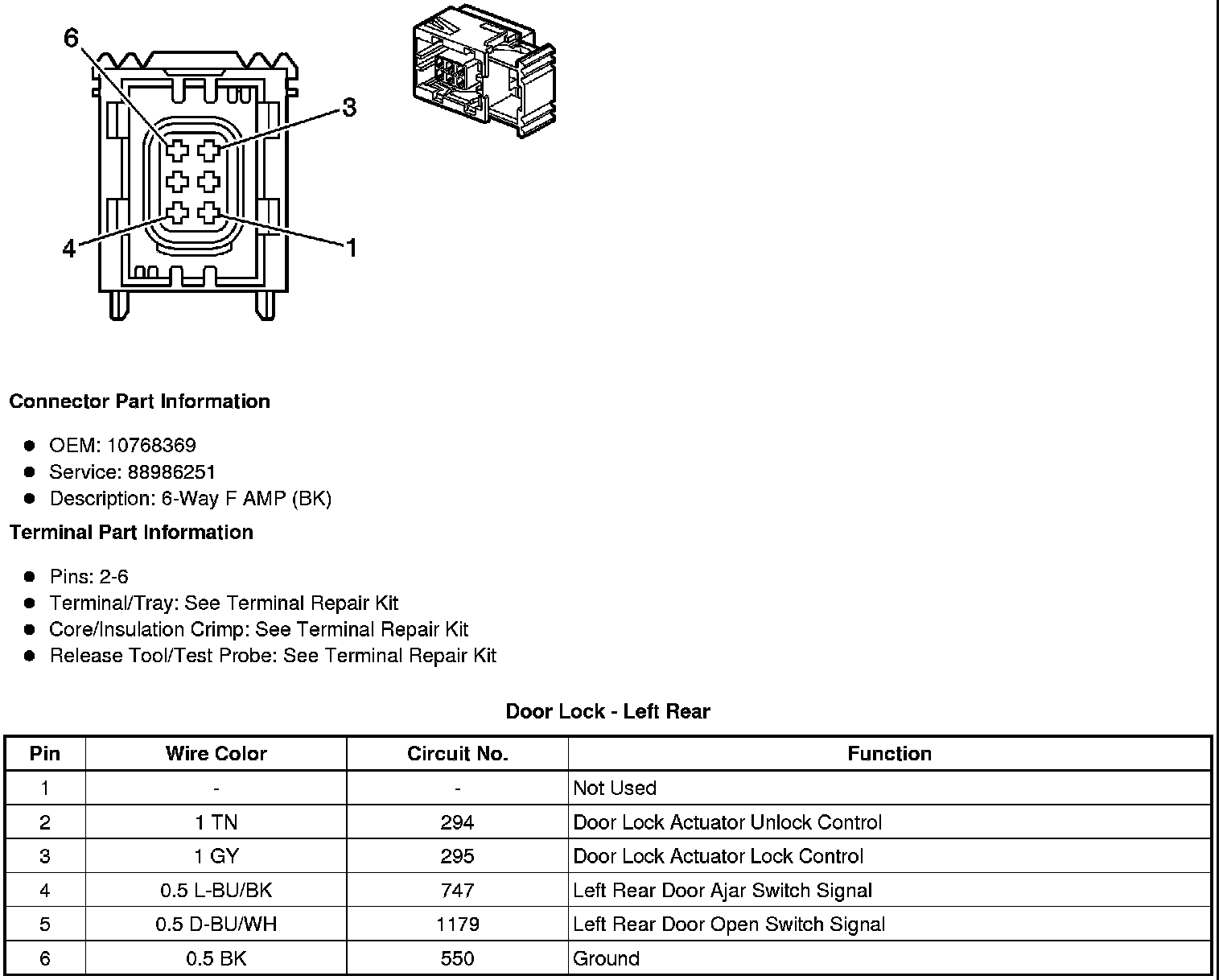 6
3
4
1

**Connector Part Information**

- OEM: 10768369
- Service: 88986251
- Description: 6-Way F AMP (BK)

**Terminal Part Information**

- Pins: 2-6
- Terminal/Tray: See Terminal Repair Kit
- Core/Insulation Crimp: See Terminal Repair Kit
- Release Tool/Test Probe: See Terminal Repair Kit

**Door Lock - Left Rear**

| Pin | Wire Color | Circuit No. | Function |
|---|---|---|---|
| 1 | - | - | Not Used |
| 2 | 1 TN | 294 | Door Lock Actuator Unlock Control |
| 3 | 1 GY | 295 | Door Lock Actuator Lock Control |
| 4 | 0.5 L-BU/BK | 747 | Left Rear Door Ajar Switch Signal |
| 5 | 0.5 D-BU/WH | 1179 | Left Rear Door Open Switch Signal |
| 6 | 0.5 BK | 550 | Ground |